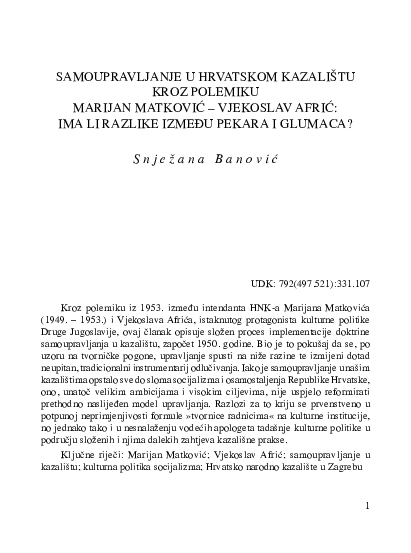 SAMOUPRAVLJANJE U HRVATSKOM KAZALIŠTU KROZ POLEMIKU
MARIJAN MATKOVIĆ – VJEKOSLAV AFRIĆ:
IMA LI RAZLIKE IZMEĐU PEKARA I GLUMACA?

Snježana Banović

UDK: 792(497.521):331.107

Kroz polemiku iz 1953. između intendanta HNK-a Marijana Matkovića (1949. – 1953.) i Vjekoslava Afrića, istaknutog protagonista kulturne politike Druge Jugoslavije, ovaj članak opisuje složen proces implementacije doktrine samoupravljanja u kazalištu, započet 1950. godine. Bio je to pokušaj da se, po uzoru na tvorničke pogone, upravljanje spusti na niže razine te izmijeni dotad neupitan, tradicionalni instrumentarij odlučivanja. Iako je samoupravljanje u našim kazalištima opstalo sve do sloma socijalizma i osamostaljenja Republike Hrvatske, ono, unatoč velikim ambicijama i visokim ciljevima, nije uspjelo reformirati prethodno naslijeđen model upravljanja. Razlozi za to kriju se prvenstveno u potpunoj neprimjenjivosti formule »tvornice radnicima« na kulturne institucije, no jednako tako i u nesnalaženju vodećih apologeta tadašnje kulturne politike u području složenih i njima dalekih zahtjeva kazališne prakse.

Ključne riječi: Marijan Matković; Vjekoslav Afrić; samoupravljanje u kazalištu; kulturna politika socijalizma; Hrvatsko narodno kazalište u Zagrebu

1